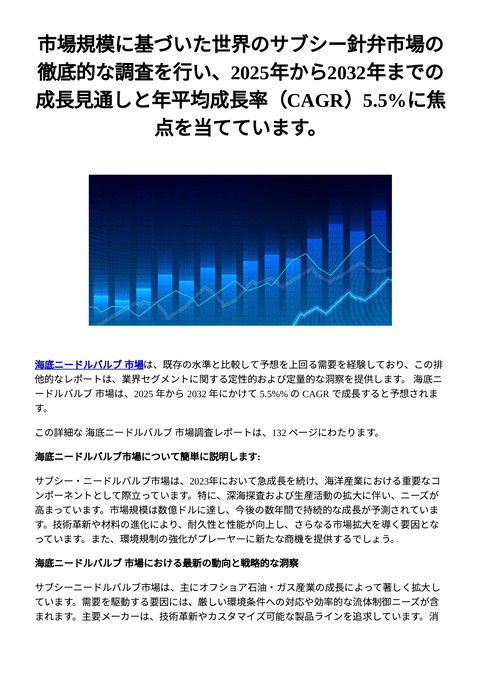 市場規模に基づいた世界のサブシー針弁市場の徹底的な調査を行い、2025年から2032年までの成長見通しと年平均成長率（CAGR）5.5%に焦点を当てています。

海底ニードルバルブ 市場は、既存の水準と比較して予想を上回る需要を経験しており、この排他的なレポートは、業界セグメントに関する定性的および定量的な洞察を提供します。 海底ニードルバルブ 市場は、2025 年から 2032 年にかけて 5.5%% の CAGR で成長すると予想されます。

この詳細な 海底ニードルバルブ 市場調査レポートは、132 ページにわたります。

海底ニードルバルブ市場について簡単に説明します:

サブシー・ニードルバルブ市場は、2023年において急成長を続け、海洋産業における重要なコンポーネントとして際立っています。特に、深海探査および生産活動の拡大に伴い、ニーズが高まっています。市場規模は数億ドルに達し、今後の数年間で持続的な成長が予測されています。技術革新や材料の進化により、耐久性と性能が向上し、さらなる市場拡大を導く要因となっています。また、環境規制の強化がプレーヤーに新たな商機を提供するでしょう。

海底ニードルバルブ 市場における最新の動向と戦略的な洞察

サブシーニードルバルブ市場は、主にオフショア石油・ガス産業の成長によって著しく拡大しています。需要を駆動する要因には、厳しい環境条件への対応や効率的な流体制御ニーズが含まれます。主要メーカーは、技術革新やカスタマイズ可能な製品ラインを追求しています。消